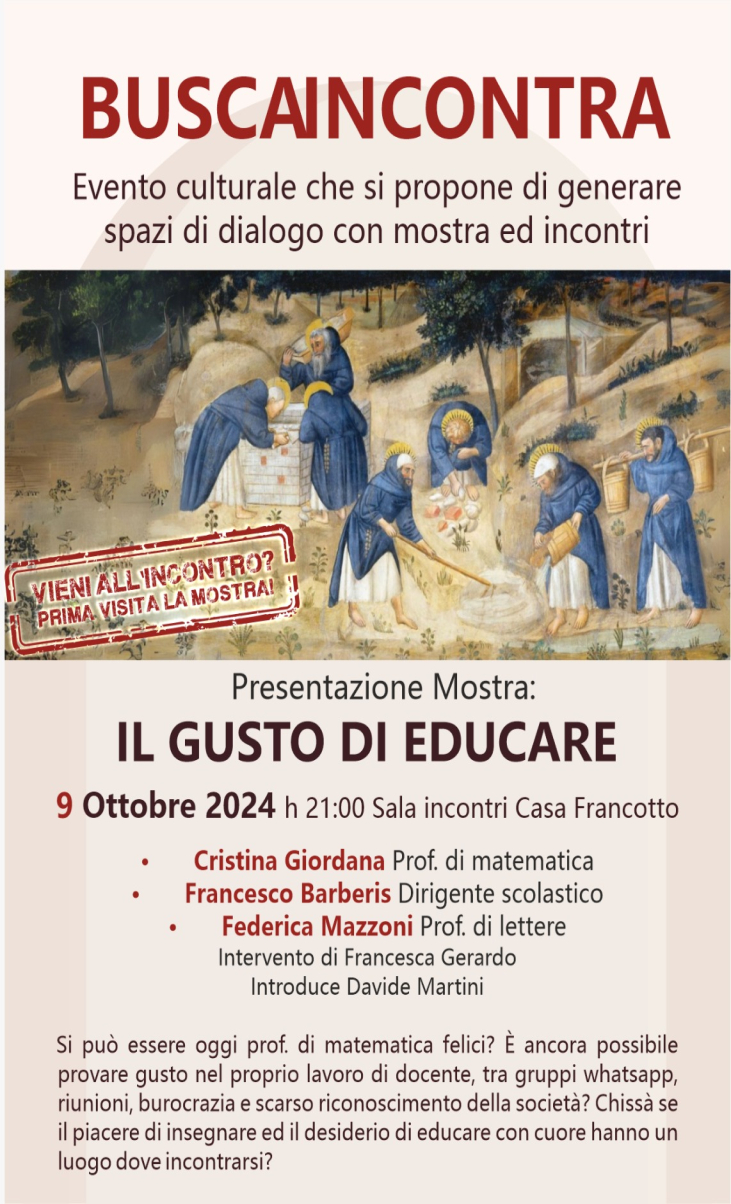 BUSCAINCONTRA

Evento culturale che si propone di generare spazi di dialogo con mostra ed incontri

VIENI ALL'INCONTRO?
PRIMA VISITA LA MOSTRA!

Presentazione Mostra:

IL GUSTO DI EDUCARE

9 Ottobre 2024 h 21:00 Sala incontri Casa Francotto

• Cristina Giordana Prof. di matematica
• Francesco Barberis Dirigente scolastico
• Federica Mazzoni Prof. di lettere

Intervento di Francesca Gerardo
Introduce Davide Martini

Si può essere oggi prof. di matematica felici? È ancora possibile provare gusto nel proprio lavoro di docente, tra gruppi whatsapp, riunioni, burocrazia e scarso riconoscimento della società? Chissà se il piacere di insegnare ed il desiderio di educare con cuore hanno un luogo dove incontrarsi?